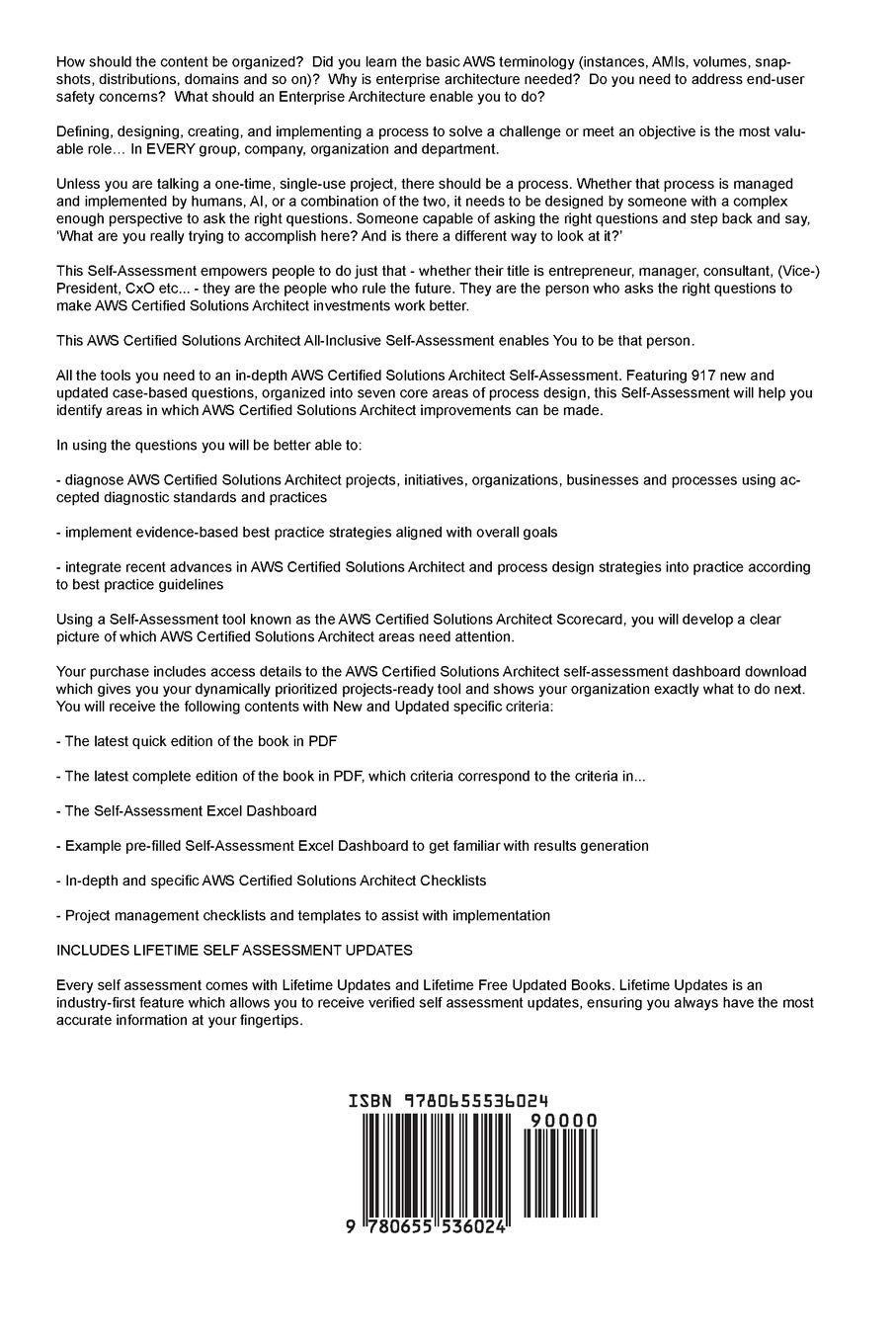 How should the content be organized? Did you learn the basic AWS terminology (instances, AMIs, volumes, snapshots, distributions, domains and so on)? Why is enterprise architecture needed? Do you need to address end-user safety concerns? What should an Enterprise Architecture enable you to do?

Defining, designing, creating, and implementing a process to solve a challenge or meet an objective is the most valuable role… In EVERY group, company, organization and department.

Unless you are talking a one-time, single-use project, there should be a process. Whether that process is managed and implemented by humans, AI, or a combination of the two, it needs to be designed by someone with a complex enough perspective to ask the right questions. Someone capable of asking the right questions and step back and say, 'What are you really trying to accomplish here? And is there a different way to look at it?'

This Self-Assessment empowers people to do just that - whether their title is entrepreneur, manager, consultant, (Vice-) President, CxO etc... - they are the people who rule the future. They are the person who asks the right questions to make AWS Certified Solutions Architect investments work better.

This AWS Certified Solutions Architect All-Inclusive Self-Assessment enables You to be that person.

All the tools you need to an in-depth AWS Certified Solutions Architect Self-Assessment. Featuring 917 new and updated case-based questions, organized into seven core areas of process design, this Self-Assessment will help you identify areas in which AWS Certified Solutions Architect improvements can be made.

In using the questions you will be better able to:

- diagnose AWS Certified Solutions Architect projects, initiatives, organizations, businesses and processes using accepted diagnostic standards and practices

- implement evidence-based best practice strategies aligned with overall goals

- integrate recent advances in AWS Certified Solutions Architect and process design strategies into practice according to best practice guidelines

Using a Self-Assessment tool known as the AWS Certified Solutions Architect Scorecard, you will develop a clear picture of which AWS Certified Solutions Architect areas need attention.

Your purchase includes access details to the AWS Certified Solutions Architect self-assessment dashboard download which gives you your dynamically prioritized projects-ready tool and shows your organization exactly what to do next. You will receive the following contents with New and Updated specific criteria:

- The latest quick edition of the book in PDF

- The latest complete edition of the book in PDF, which criteria correspond to the criteria in...

- The Self-Assessment Excel Dashboard

- Example pre-filled Self-Assessment Excel Dashboard to get familiar with results generation

- In-depth and specific AWS Certified Solutions Architect Checklists

- Project management checklists and templates to assist with implementation

INCLUDES LIFETIME SELF ASSESSMENT UPDATES

Every self assessment comes with Lifetime Updates and Lifetime Free Updated Books. Lifetime Updates is an industry-first feature which allows you to receive verified self assessment updates, ensuring you always have the most accurate information at your fingertips.

ISBN 9780655536024

90000

9 780655 536024